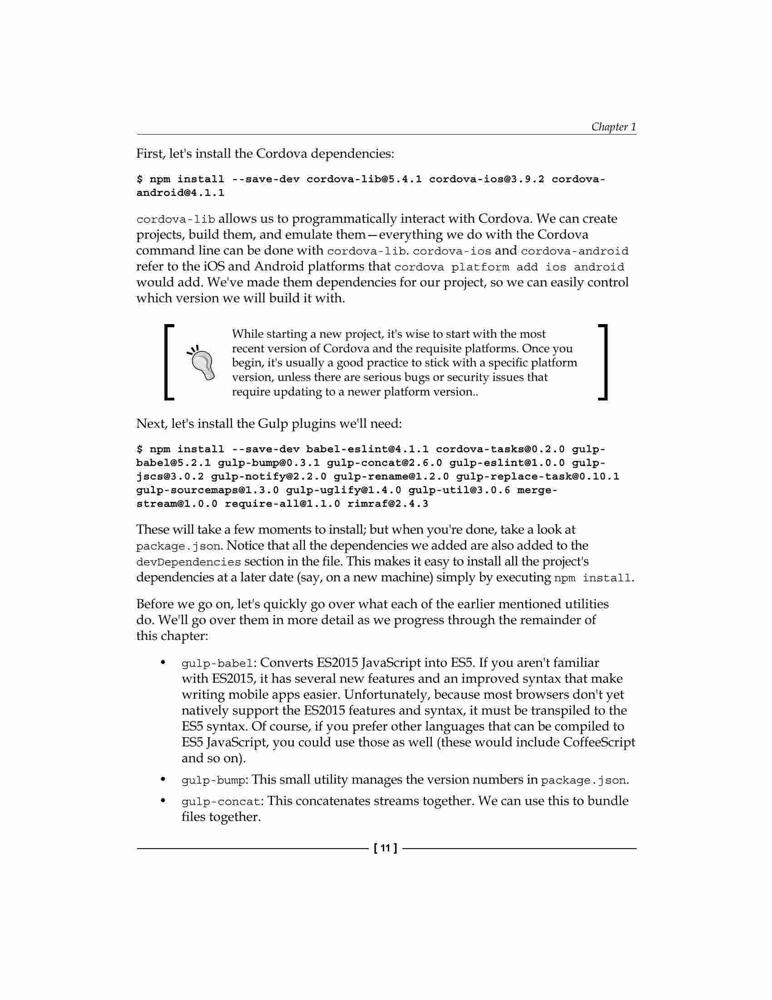 Chapter 1

First, let's install the Cordova dependencies:

$ npm install --save-dev cordova-lib@5.4.1 cordova-ios@3.9.2 cordova-android@4.1.1

cordova-lib allows us to programmatically interact with Cordova. We can create projects, build them, and emulate them—everything we do with the Cordova command line can be done with cordova-lib. cordova-ios and cordova-android refer to the iOS and Android platforms that cordova platform add ios android would add. We've made them dependencies for our project, so we can easily control which version we will build it with.

While starting a new project, it's wise to start with the most recent version of Cordova and the requisite platforms. Once you begin, it's usually a good practice to stick with a specific platform version, unless there are serious bugs or security issues that require updating to a newer platform version..

Next, let's install the Gulp plugins we'll need:

$ npm install --save-dev babel-eslint@4.1.1 cordova-tasks@0.2.0 gulp-babel@5.2.1 gulp-bump@0.3.1 gulp-concat@2.6.0 gulp-eslint@1.0.0 gulp-jscs@3.0.2 gulp-notify@2.2.0 gulp-rename@1.2.0 gulp-replace-task@0.10.1 gulp-sourcemaps@1.3.0 gulp-uglify@1.4.0 gulp-util@3.0.6 merge-stream@1.0.0 require-all@1.1.0 rimraf@2.4.3

These will take a few moments to install; but when you're done, take a look at package.json. Notice that all the dependencies we added are also added to the devDependencies section in the file. This makes it easy to install all the project's dependencies at a later date (say, on a new machine) simply by executing npm install.

Before we go on, let's quickly go over what each of the earlier mentioned utilities do. We'll go over them in more detail as we progress through the remainder of this chapter:

• gulp-babel: Converts ES2015 JavaScript into ES5. If you aren't familiar with ES2015, it has several new features and an improved syntax that make writing mobile apps easier. Unfortunately, because most browsers don't yet natively support the ES2015 features and syntax, it must be transpiled to the ES5 syntax. Of course, if you prefer other languages that can be compiled to ES5 JavaScript, you could use those as well (these would include CoffeeScript and so on).

• gulp-bump: This small utility manages the version numbers in package.json.

• gulp-concat: This concatenates streams together. We can use this to bundle files together.

[ 11 ]